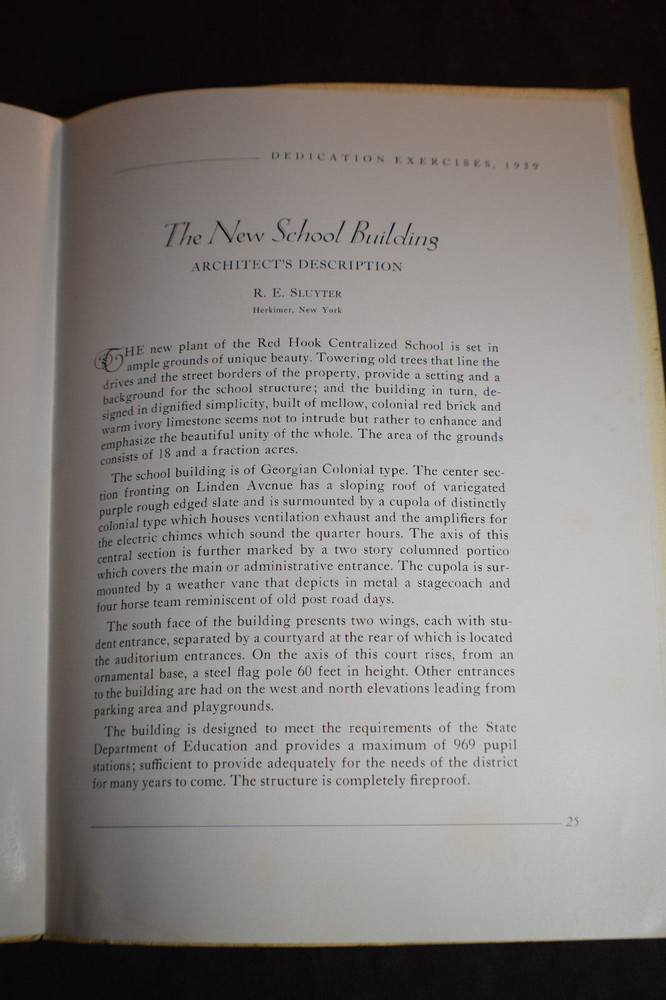 DEDICATION EXERCISES, 1939

The New School Building

ARCHITECT'S DESCRIPTION

R. E. SLUYTER

Herkimer, New York

THE new plant of the Red Hook Centralized School is set in ample grounds of unique beauty. Towering old trees that line the drives and the street borders of the property, provide a setting and a background for the school structure; and the building in turn, designed in dignified simplicity, built of mellow, colonial red brick and warm ivory limestone seems not to intrude but rather to enhance and emphasize the beautiful unity of the whole. The area of the grounds consists of 18 and a fraction acres.

The school building is of Georgian Colonial type. The center section fronting on Linden Avenue has a sloping roof of variegated purple rough edged slate and is surmounted by a cupola of distinctly colonial type which houses ventilation exhaust and the amplifiers for the electric chimes which sound the quarter hours. The axis of this central section is further marked by a two story columned portico which covers the main or administrative entrance. The cupola is surmounted by a weather vane that depicts in metal a stagecoach and four horse team reminiscent of old post road days.

The south face of the building presents two wings, each with student entrance, separated by a courtyard at the rear of which is located the auditorium entrances. On the axis of this court rises, from an ornamental base, a steel flag pole 60 feet in height. Other entrances to the building are had on the west and north elevations leading from parking area and playgrounds.

The building is designed to meet the requirements of the State Department of Education and provides a maximum of 969 pupil stations; sufficient to provide adequately for the needs of the district for many years to come. The structure is completely fireproof.

25